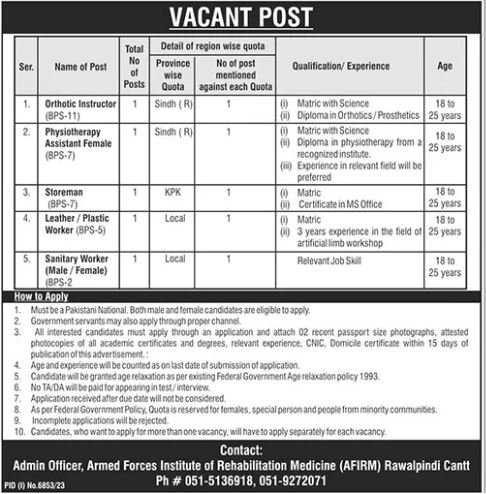 VACANT POST

| Ser. | Name of Post | Total No of Posts | Detail of region wise quota: Province wise Quota | Detail of region wise quota: No of post mentioned against each Quota | Qualification/ Experience | Age |
|---|---|---|---|---|---|---|
| 1. | Orthotic Instructor (BPS-11) | 1 | Sindh ( R) | 1 | (i) Matric with Science (ii) Diploma in Orthotics / Prosthetics | 18 to 25 years |
| 2. | Physiotherapy Assistant Female (BPS-7) | 1 | Sindh ( R) | 1 | (i) Matric with Science (ii) Diploma in physiotherapy from a recognized institute. (iii) Experience in relevant field will be preferred | 18 to 25 years |
| 3. | Storeman (BPS-7) | 1 | KPK | 1 | (i) Matric (ii) Certificate in MS Office | 18 to 25 years |
| 4. | Leather / Plastic Worker (BPS-5) | 1 | Local | 1 | (i) Matric (ii) 3 years experience in the field of artificial limb workshop | 18 to 25 years |
| 5. | Sanitary Worker (Male / Female) (BPS-2 | 1 | Local | 1 | Relevant Job Skill | 18 to 25 years |

How to Apply

1. Must be a Pakistani National. Both male and female candidates are eligible to apply.
2. Government servants may also apply through proper channel.
3. All interested candidates must apply through an application and attach 02 recent passport size photographs, attested photocopies of all academic certificates and degrees, relevant experience, CNIC, Domicile certificate within 15 days of publication of this advertisement. :
4. Age and experience will be counted as on last date of submission of application.
5. Candidate will be granted age relaxation as per existing Federal Government Age relaxation policy 1993.
6. No TA/DA will be paid for appearing in test / interview.
7. Application received after due date will not be considered.
8. As per Federal Government Policy, Quota is reserved for females, special person and people from minority communities.
9. Incomplete applications will be rejected.
10. Candidates, who want to apply for more than one vacancy, will have to apply separately for each vacancy.

Contact:
Admin Officer, Armed Forces Institute of Rehabilitation Medicine (AFIRM) Rawalpindi Cantt
Ph # 051-5136918, 051-9272071

PID (I) No.6853/23